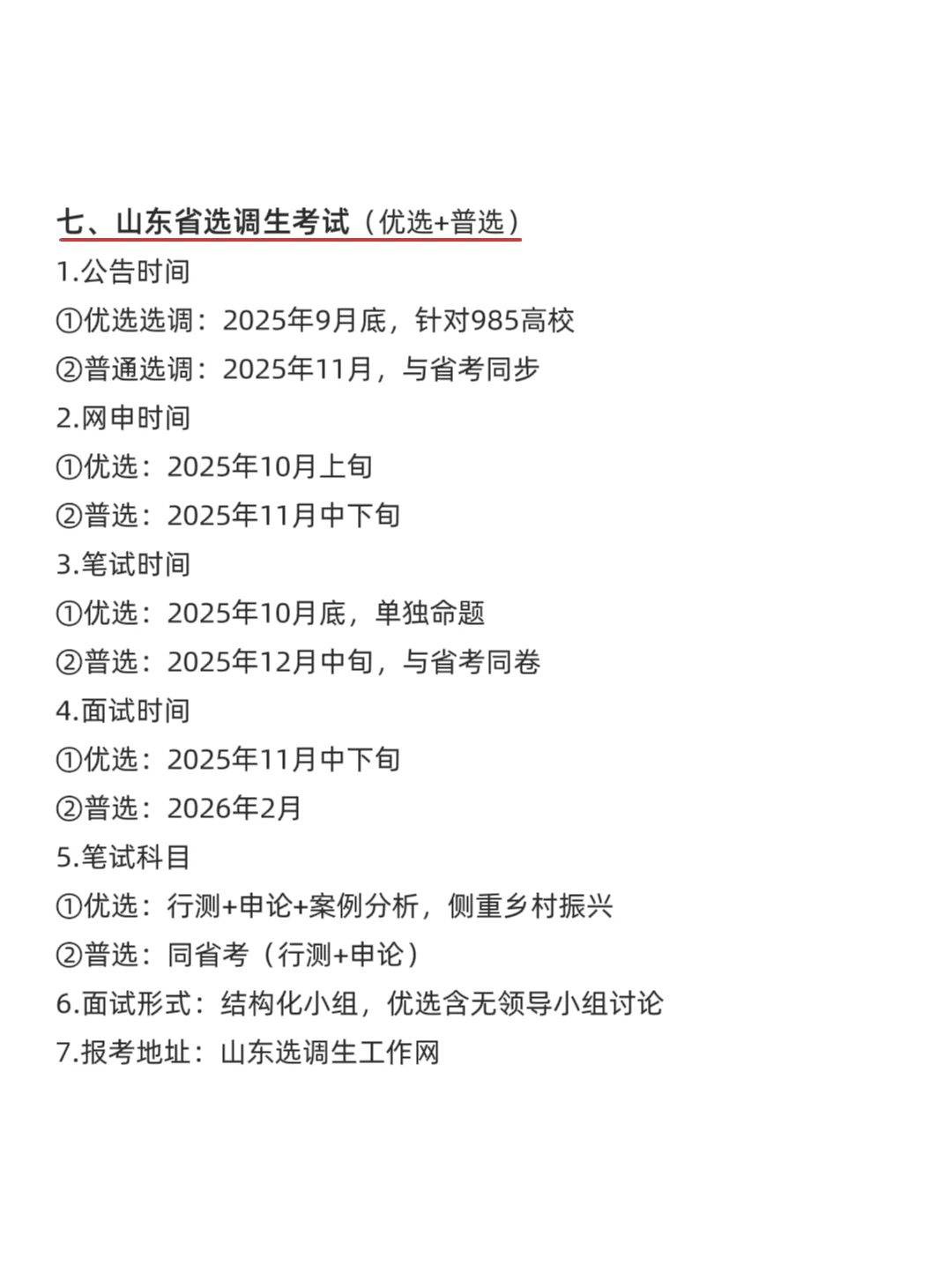 七、山东省选调生考试（优选+普选）

1.公告时间

①优选选调：2025年9月底，针对985高校

②普通选调：2025年11月，与省考同步

2.网申时间

①优选：2025年10月上旬

②普选：2025年11月中下旬

3.笔试时间

①优选：2025年10月底，单独命题

②普选：2025年12月中旬，与省考同卷

4.面试时间

①优选：2025年11月中下旬

②普选：2026年2月

5.笔试科目

①优选：行测+申论+案例分析，侧重乡村振兴

②普选：同省考（行测+申论）

6.面试形式：结构化小组，优选含无领导小组讨论

7.报考地址：山东选调生工作网